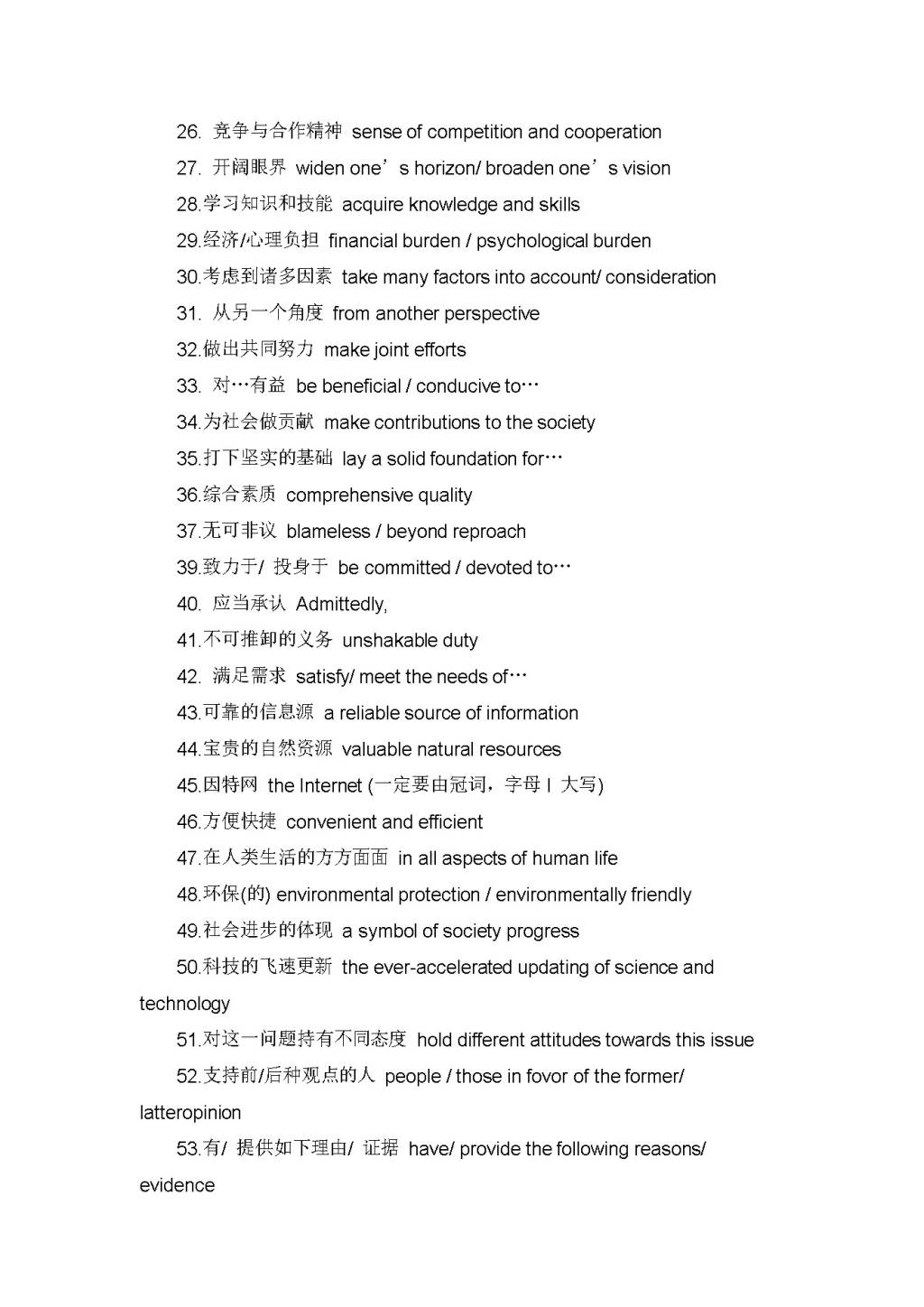 26. 竞争与合作精神 sense of competition and cooperation

27. 开阔眼界 widen one’s horizon/ broaden one’s vision

28.学习知识和技能 acquire knowledge and skills

29.经济/心理负担 financial burden / psychological burden

30.考虑到诸多因素 take many factors into account/ consideration

31. 从另一个角度 from another perspective

32.做出共同努力 make joint efforts

33. 对…有益 be beneficial / conducive to…

34.为社会做贡献 make contributions to the society

35.打下坚实的基础 lay a solid foundation for…

36.综合素质 comprehensive quality

37.无可非议 blameless / beyond reproach

39.致力于/ 投身于 be committed / devoted to…

40. 应当承认 Admittedly,

41.不可推卸的义务 unshakable duty

42. 满足需求 satisfy/ meet the needs of…

43.可靠的信息源 a reliable source of information

44.宝贵的自然资源 valuable natural resources

45.因特网 the Internet (一定要由冠词，字母 I 大写)

46.方便快捷 convenient and efficient

47.在人类生活的方方面面 in all aspects of human life

48.环保(的) environmental protection / environmentally friendly

49.社会进步的体现 a symbol of society progress

50.科技的飞速更新 the ever-accelerated updating of science and technology

51.对这一问题持有不同态度 hold different attitudes towards this issue

52.支持前/后种观点的人 people / those in fovor of the former/ latteropinion

53.有/ 提供如下理由/ 证据 have/ provide the following reasons/ evidence